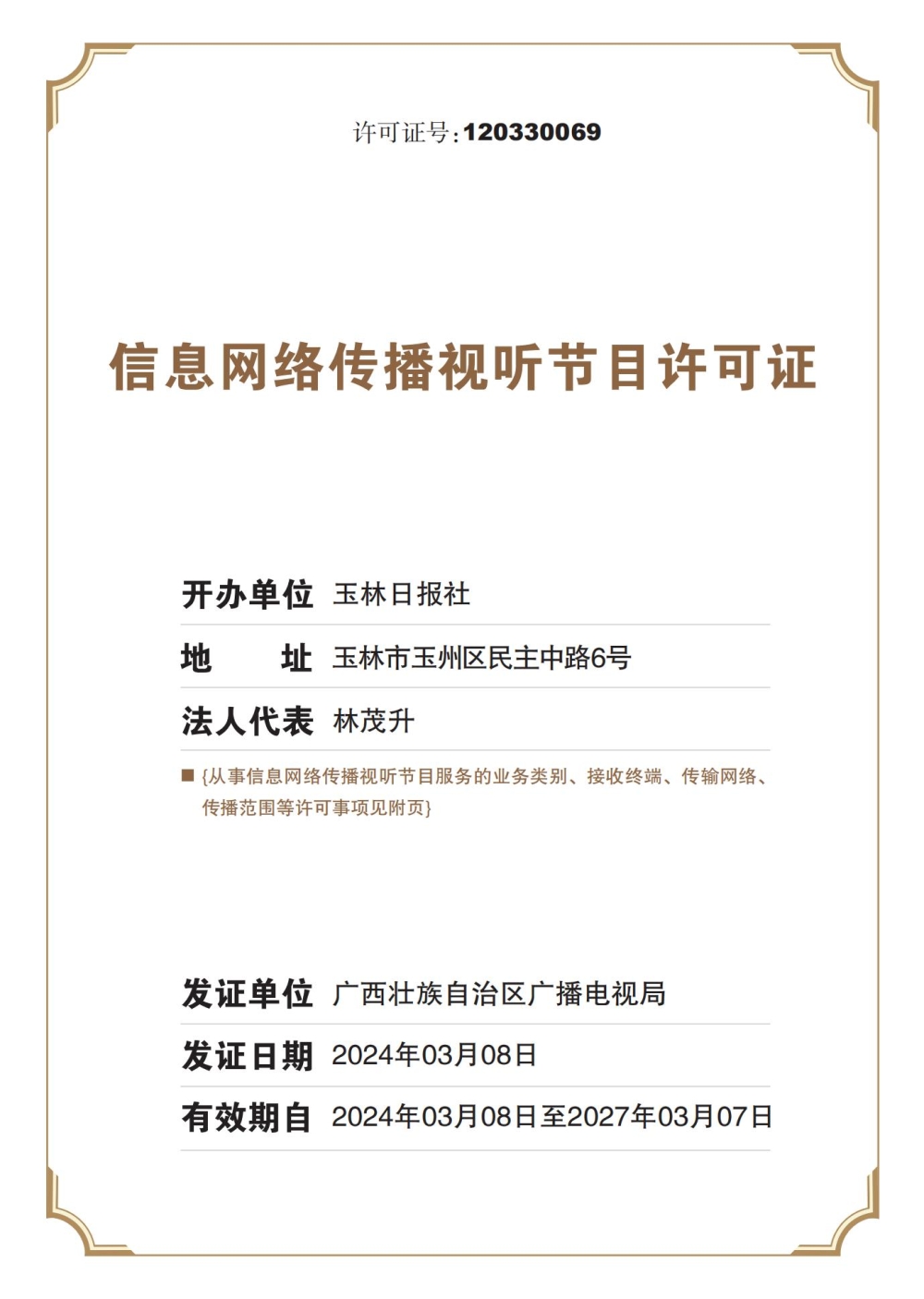 许可证号:120330069

信息网络传播视听节目许可证

开办单位 玉林日报社

地　　址 玉林市玉州区民主中路6号

法人代表 林茂升

■ {从事信息网络传播视听节目服务的业务类别、接收终端、传输网络、传播范围等许可事项见附页}

发证单位 广西壮族自治区广播电视局

发证日期 2024年03月08日

有效期自 2024年03月08日至2027年03月07日